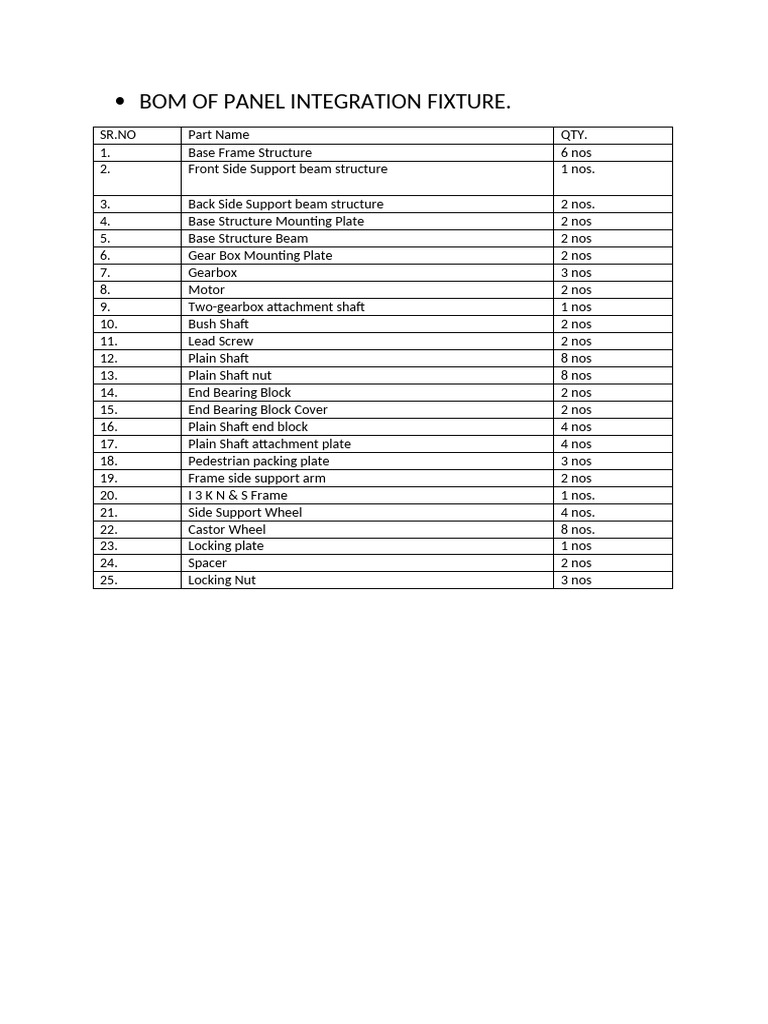 • BOM OF PANEL INTEGRATION FIXTURE.

| SR.NO | Part Name | QTY. |
|---|---|---|
| 1. | Base Frame Structure | 6 nos |
| 2. | Front Side Support beam structure | 1 nos. |
| 3. | Back Side Support beam structure | 2 nos. |
| 4. | Base Structure Mounting Plate | 2 nos |
| 5. | Base Structure Beam | 2 nos |
| 6. | Gear Box Mounting Plate | 2 nos |
| 7. | Gearbox | 3 nos |
| 8. | Motor | 2 nos |
| 9. | Two-gearbox attachment shaft | 1 nos |
| 10. | Bush Shaft | 2 nos |
| 11. | Lead Screw | 2 nos |
| 12. | Plain Shaft | 8 nos |
| 13. | Plain Shaft nut | 8 nos |
| 14. | End Bearing Block | 2 nos |
| 15. | End Bearing Block Cover | 2 nos |
| 16. | Plain Shaft end block | 4 nos |
| 17. | Plain Shaft attachment plate | 4 nos |
| 18. | Pedestrian packing plate | 3 nos |
| 19. | Frame side support arm | 2 nos |
| 20. | I 3 K N & S Frame | 1 nos. |
| 21. | Side Support Wheel | 4 nos. |
| 22. | Castor Wheel | 8 nos. |
| 23. | Locking plate | 1 nos |
| 24. | Spacer | 2 nos |
| 25. | Locking Nut | 3 nos |